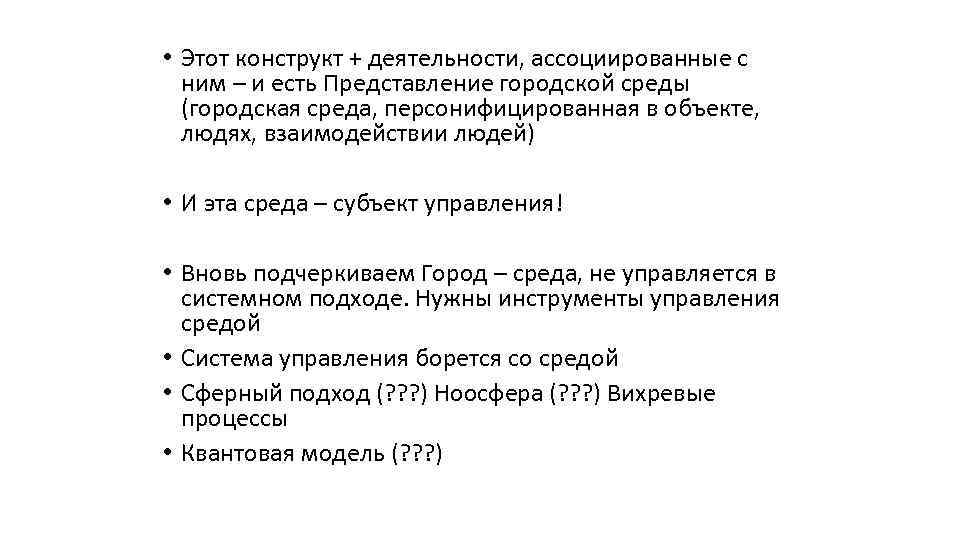 • Этот конструкт + деятельности, ассоциированные с ним – и есть Представление городской среды (городская среда, персонифицированная в объекте, людях, взаимодействии людей)

• И эта среда – субъект управления!

• Вновь подчеркиваем Город – среда, не управляется в системном подходе. Нужны инструменты управления средой
• Система управления борется со средой
• Сферный подход (???) Ноосфера (???) Вихревые процессы
• Квантовая модель (???)